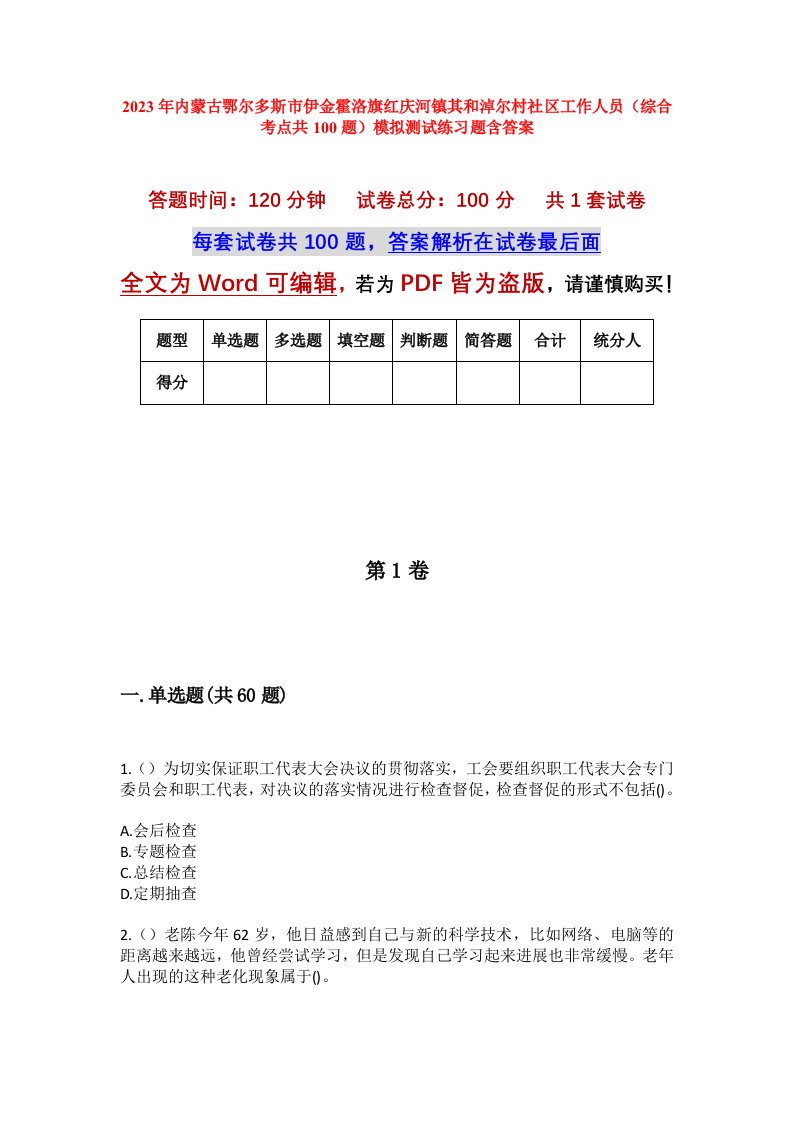 2023年内蒙古鄂尔多斯市伊金霍洛旗红庆河镇其和淖尔村社区工作人员（综合考点共100题）模拟测试练习题含答案

答题时间：120分钟　　试卷总分：100分　　共1套试卷

每套试卷共100题，答案解析在试卷最后面

全文为Word可编辑，若为PDF皆为盗版，请谨慎购买！

| 题型 | 单选题 | 多选题 | 填空题 | 判断题 | 简答题 | 合计 | 统分人 |
|---|---|---|---|---|---|---|---|
| 得分 | | | | | | | |

第1卷

一.单选题(共60题)

1.（）为切实保证职工代表大会决议的贯彻落实，工会要组织职工代表大会专门委员会和职工代表，对决议的落实情况进行检查督促，检查督促的形式不包括()。

A.会后检查
B.专题检查
C.总结检查
D.定期抽查

2.（）老陈今年62岁，他日益感到自己与新的科学技术，比如网络、电脑等的距离越来越远，他曾经尝试学习，但是发现自己学习起来进展也非常缓慢。老年人出现的这种老化现象属于()。